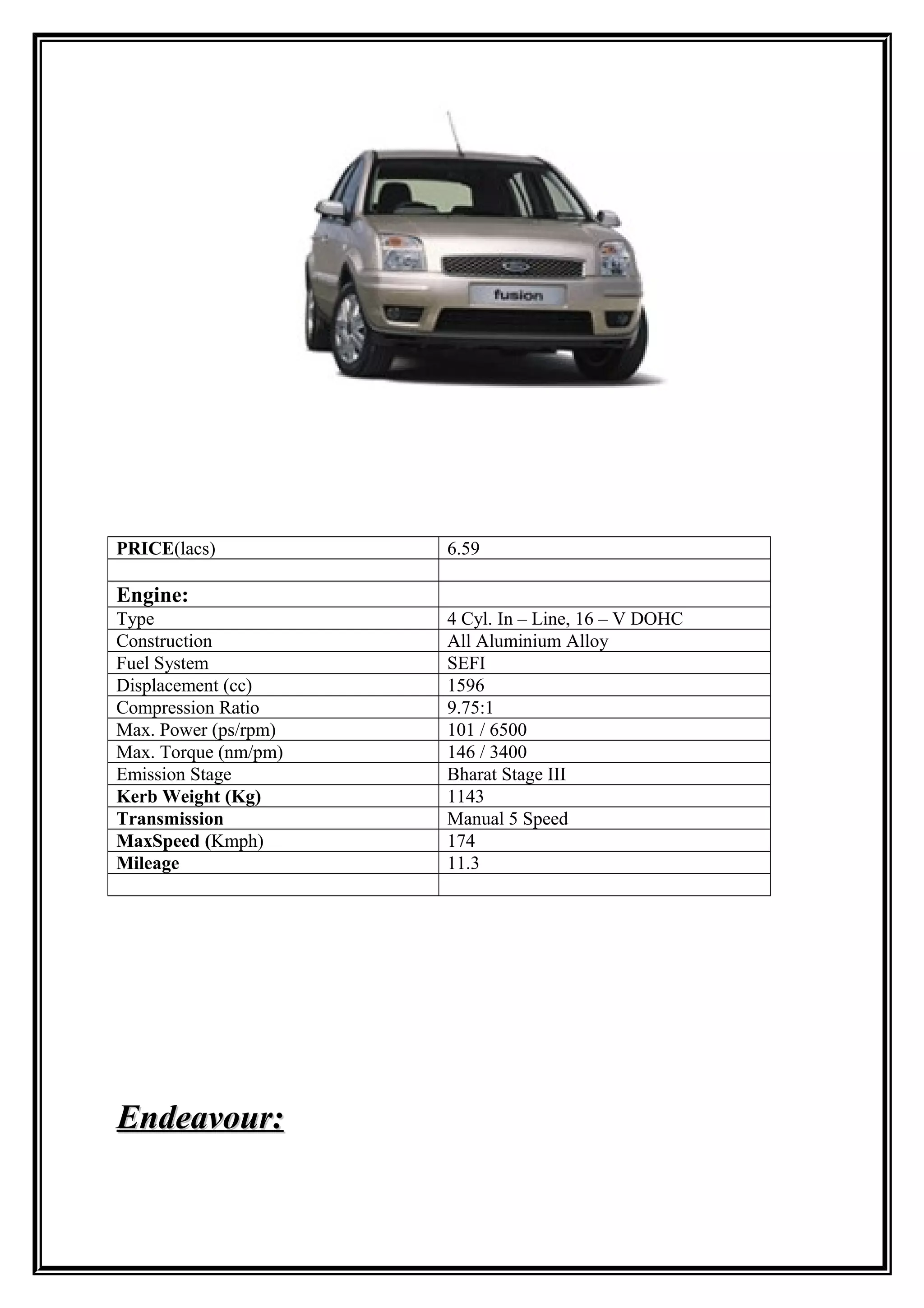 fusion

| PRICE(lacs) | 6.59 |
|---|---|
| | |
| Engine: | |
| Type | 4 Cyl. In – Line, 16 – V DOHC |
| Construction | All Aluminium Alloy |
| Fuel System | SEFI |
| Displacement (cc) | 1596 |
| Compression Ratio | 9.75:1 |
| Max. Power (ps/rpm) | 101 / 6500 |
| Max. Torque (nm/pm) | 146 / 3400 |
| Emission Stage | Bharat Stage III |
| Kerb Weight (Kg) | 1143 |
| Transmission | Manual 5 Speed |
| MaxSpeed (Kmph) | 174 |
| Mileage | 11.3 |
| | |

Endeavour: